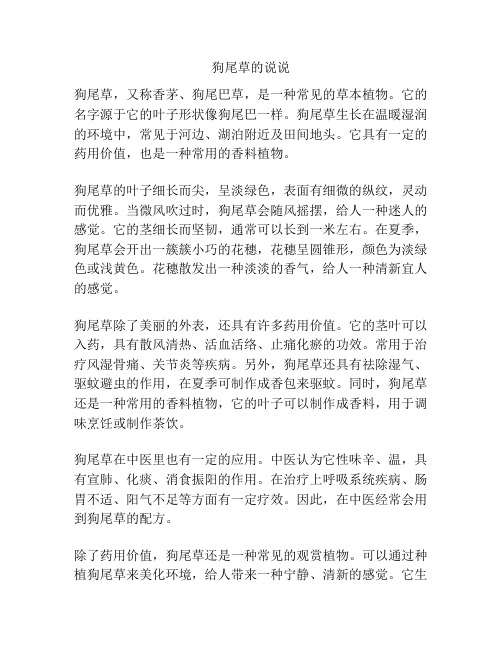 狗尾草的说说

狗尾草，又称香茅、狗尾巴草，是一种常见的草本植物。它的名字源于它的叶子形状像狗尾巴一样。狗尾草生长在温暖湿润的环境中，常见于河边、湖泊附近及田间地头。它具有一定的药用价值，也是一种常用的香料植物。

狗尾草的叶子细长而尖，呈淡绿色，表面有细微的纵纹，灵动而优雅。当微风吹过时，狗尾草会随风摇摆，给人一种迷人的感觉。它的茎细长而坚韧，通常可以长到一米左右。在夏季，狗尾草会开出一簇簇小巧的花穗，花穗呈圆锥形，颜色为淡绿色或浅黄色。花穗散发出一种淡淡的香气，给人一种清新宜人的感觉。

狗尾草除了美丽的外表，还具有许多药用价值。它的茎叶可以入药，具有散风清热、活血活络、止痛化瘀的功效。常用于治疗风湿骨痛、关节炎等疾病。另外，狗尾草还具有祛除湿气、驱蚊避虫的作用，在夏季可制作成香包来驱蚊。同时，狗尾草还是一种常用的香料植物，它的叶子可以制作成香料，用于调味烹饪或制作茶饮。

狗尾草在中医里也有一定的应用。中医认为它性味辛、温，具有宣肺、化痰、消食振阳的作用。在治疗上呼吸系统疾病、肠胃不适、阳气不足等方面有一定疗效。因此，在中医经常会用到狗尾草的配方。

除了药用价值，狗尾草还是一种常见的观赏植物。可以通过种植狗尾草来美化环境，给人带来一种宁静、清新的感觉。它生